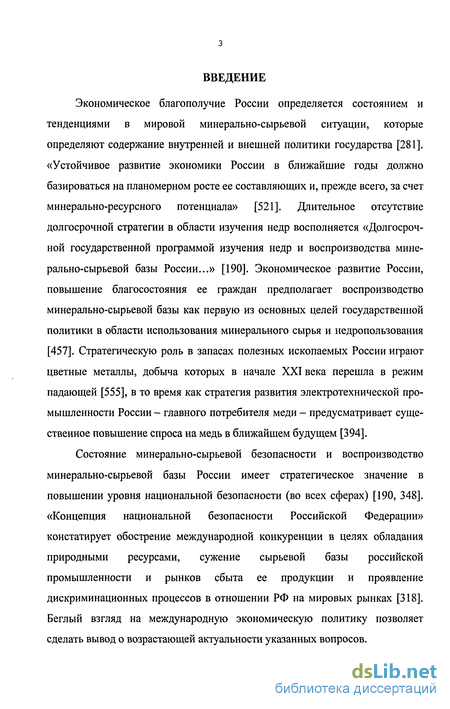 3

ВВЕДЕНИЕ

Экономическое благополучие России определяется состоянием и тенденциями в мировой минерально-сырьевой ситуации, которые определяют содержание внутренней и внешней политики государства [281]. «Устойчивое развитие экономики России в ближайшие годы должно базироваться на планомерном росте ее составляющих и, прежде всего, за счет минерально-ресурсного потенциала» [521]. Длительное отсутствие долгосрочной стратегии в области изучения недр восполняется «Долгосрочной государственной программой изучения недр и воспроизводства минерально-сырьевой базы России…» [190]. Экономическое развитие России, повышение благосостояния ее граждан предполагает воспроизводство минерально-сырьевой базы как первую из основных целей государственной политики в области использования минерального сырья и недропользования [457]. Стратегическую роль в запасах полезных ископаемых России играют цветные металлы, добыча которых в начале XXI века перешла в режим падающей [555], в то время как стратегия развития электротехнической промышленности России – главного потребителя меди – предусматривает существенное повышение спроса на медь в ближайшем будущем [394].

Состояние минерально-сырьевой безопасности и воспроизводство минерально-сырьевой базы России имеет стратегическое значение в повышении уровня национальной безопасности (во всех сферах) [190, 348]. «Концепция национальной безопасности Российской Федерации» констатирует обострение международной конкуренции в целях обладания природными ресурсами, сужение сырьевой базы российской промышленности и рынков сбыта ее продукции и проявление дискриминационных процессов в отношении РФ на мировых рынках [318]. Беглый взгляд на международную экономическую политику позволяет сделать вывод о возрастающей актуальности указанных вопросов.

dsLib.net
библиотека диссертаций